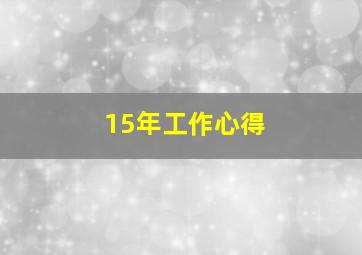 15年工作心得